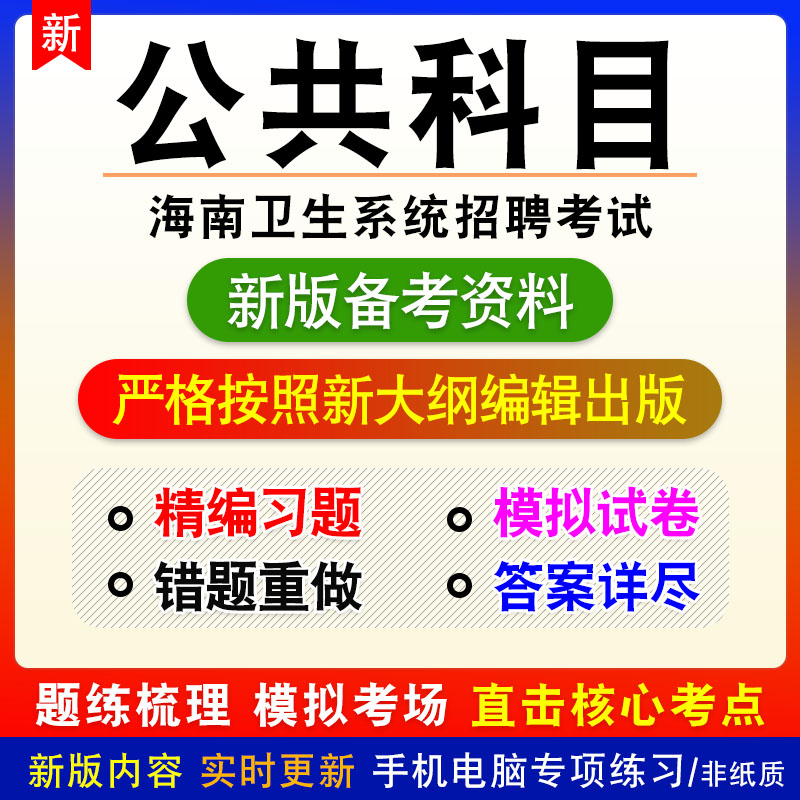 新

公共科目

海南卫生系统招聘考试

新版备考资料

严格按照新大纲编辑出版

精编习题

模拟试卷

错题重做

答案详尽

题练梳理 模拟考场 直击核心考点

新版内容 实时更新 手机电脑专项练习/非纸质